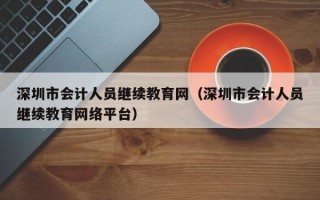 深圳市会计人员继续教育网（深圳市会计人员继续教育网络平台）